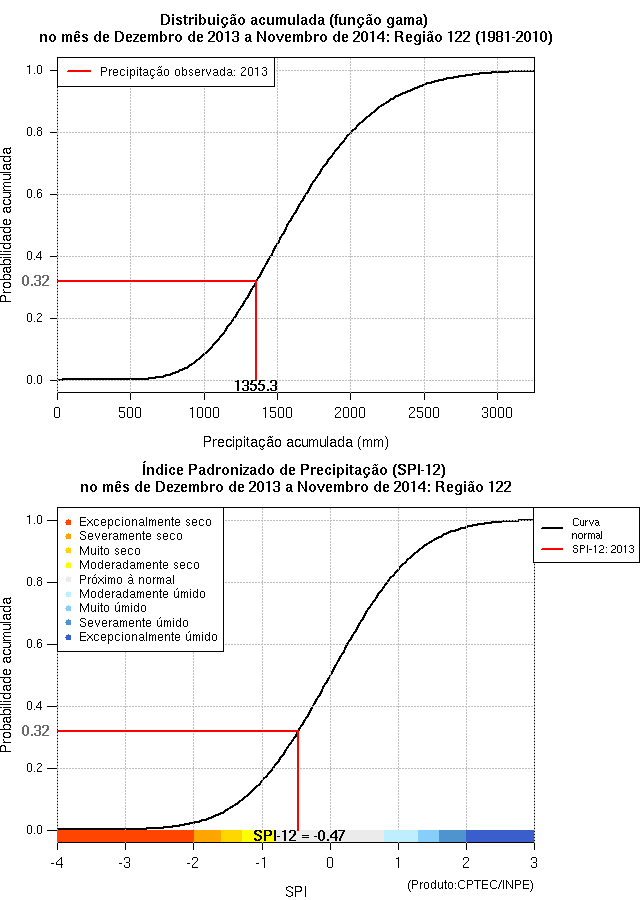 Distribuição acumulada (função gama)
no mês de Dezembro de 2013 a Novembro de 2014: Região 122 (1981-2010)

Precipitação observada: 2013

Probabilidade acumulada

1.0
0.8
0.6
0.4
0.32
0.2
0.0

1355.3

0
500
1000
1500
2000
2500
3000

Precipitação acumulada (mm)

Índice Padronizado de Precipitação (SPI-12)
no mês de Dezembro de 2013 a Novembro de 2014: Região 122

Excepcionalmente seco
Severamente seco
Muito seco
Moderadamente seco
Próximo à normal
Moderadamente úmido
Muito úmido
Severamente úmido
Excepcionalmente úmido

Curva normal
SPI-12: 2013

Probabilidade acumulada

1.0
0.8
0.6
0.4
0.32
0.2
0.0

SPI-12 = -0.47

-4
-3
-2
-1
0
1
2
3

SPI

(Produto:CPTEC/INPE)